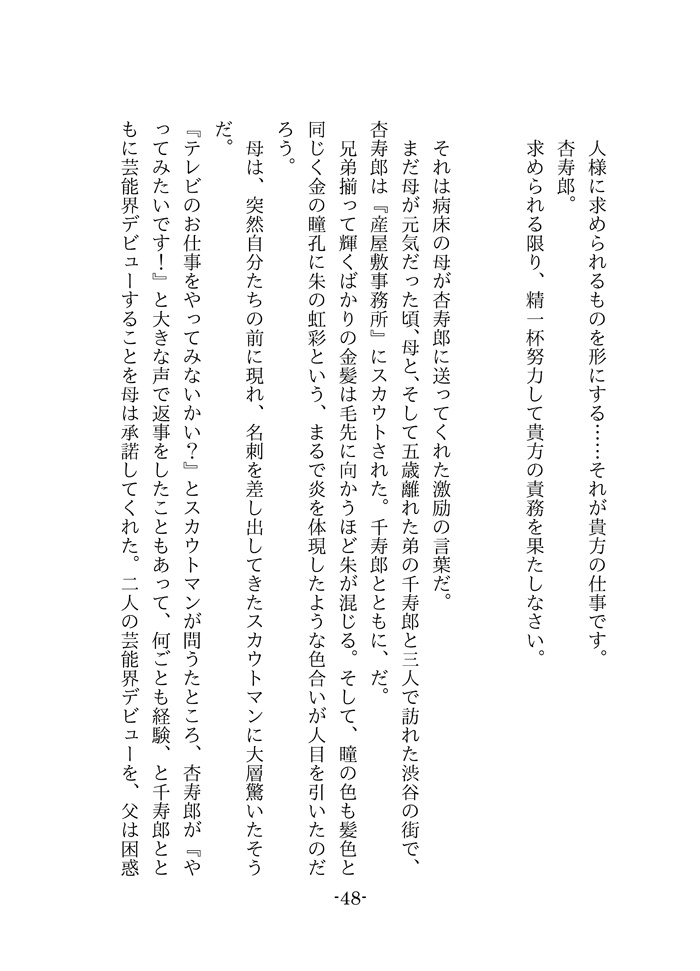 人様に求められるものを形にする……それが貴方の仕事です。杏寿郎。

求められる限り、精一杯努力して貴方の責務を果たしなさい。

それは病床の母が杏寿郎に送ってくれた激励の言葉だ。

まだ母が元気だった頃、母と、そして五歳離れた弟の千寿郎と三人で訪れた渋谷の街で、杏寿郎は『産屋敷事務所』にスカウトされた。千寿郎とともに、だ。

兄弟揃って輝くばかりの金髪は毛先に向かうほど朱が混じる。そして、瞳の色も髪色と同じく金の瞳孔に朱の虹彩という、まるで炎を体現したような色合いが人目を引いたのだろう。

母は、突然自分たちの前に現れ、名刺を差し出してきたスカウトマンに大層驚いたそうだ。

『テレビのお仕事をやってみないかい？』とスカウトマンが問うたところ、杏寿郎が『やってみたいです！』と大きな声で返事をしたこともあって、何ごとも経験、と千寿郎とともに芸能界デビューすることを母は承諾してくれた。二人の芸能界デビューを、父は困惑

-48-